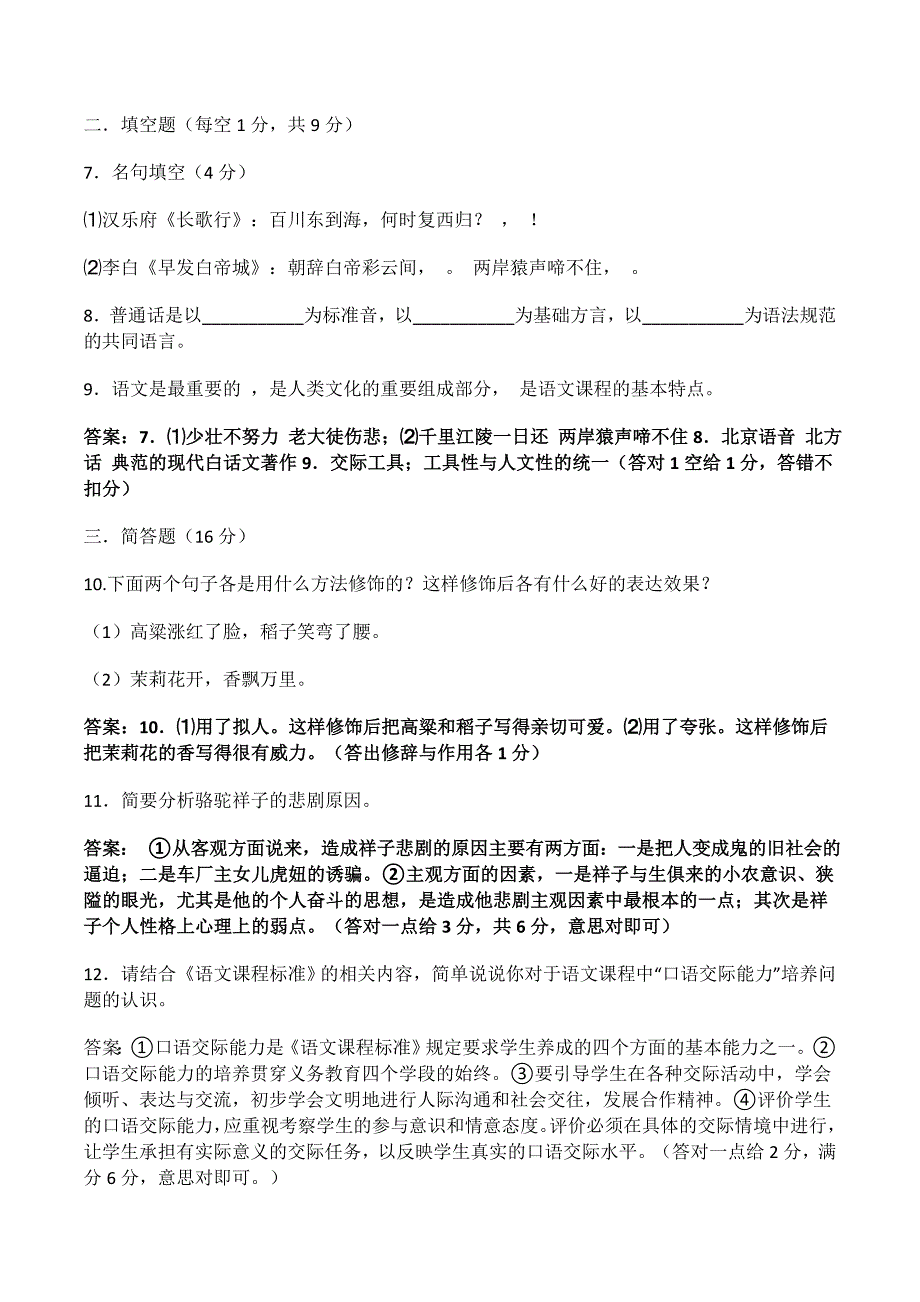 二．填空题（每空 1 分，共 9 分）

7．名句填空（4 分）

⑴汉乐府《长歌行》：百川东到海，何时复西归？ ， ！

⑵李白《早发白帝城》：朝辞白帝彩云间， 。 两岸猿声啼不住， 。

8．普通话是以___________为标准音，以___________为基础方言，以___________为语法规范的共同语言。

9．语文是最重要的 ，是人类文化的重要组成部分， 是语文课程的基本特点。

答案：7．⑴少壮不努力 老大徒伤悲；⑵千里江陵一日还 两岸猿声啼不住 8．北京语音 北方话 典范的现代白话文著作 9．交际工具；工具性与人文性的统一（答对 1 空给 1 分，答错不扣分）

三．简答题（16 分）

10.下面两个句子各是用什么方法修饰的？这样修饰后各有什么好的表达效果？

（1）高粱涨红了脸，稻子笑弯了腰。

（2）茉莉花开，香飘万里。

答案：10．⑴用了拟人。这样修饰后把高粱和稻子写得亲切可爱。⑵用了夸张。这样修饰后把茉莉花的香写得很有威力。（答出修辞与作用各 1 分）

11．简要分析骆驼祥子的悲剧原因。

答案： ①从客观方面说来，造成祥子悲剧的原因主要有两方面：一是把人变成鬼的旧社会的逼迫；二是车厂主女儿虎妞的诱骗。②主观方面的因素，一是祥子与生俱来的小农意识、狭隘的眼光，尤其是他的个人奋斗的思想，是造成他悲剧主观因素中最根本的一点；其次是祥子个人性格上心理上的弱点。（答对一点给 3 分，共 6 分，意思对即可）

12．请结合《语文课程标准》的相关内容，简单说说你对于语文课程中“口语交际能力”培养问题的认识。

答案 ①口语交际能力是《语文课程标准》规定要求学生养成的四个方面的基本能力之一。②口语交际能力的培养贯穿义务教育四个学段的始终。③要引导学生在各种交际活动中，学会倾听、表达与交流，初步学会文明地进行人际沟通和社会交往，发展合作精神。④评价学生的口语交际能力，应重视考察学生的参与意识和情意态度。评价必须在具体的交际情境中进行，让学生承担有实际意义的交际任务，以反映学生真实的口语交际水平。（答对一点给 2 分，满分 6 分，意思对即可。）